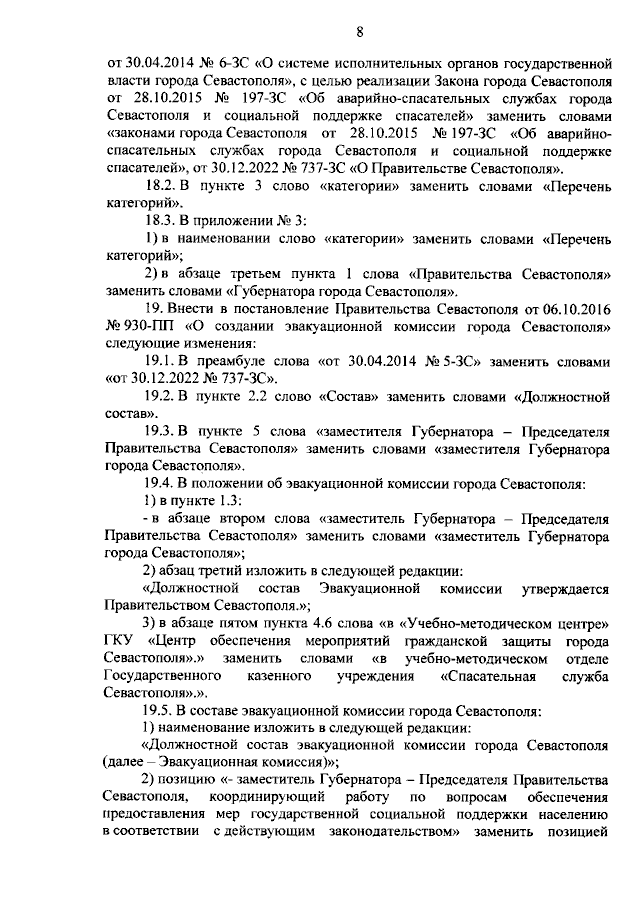 8

от 30.04.2014 № 6-ЗС «О системе исполнительных органов государственной власти города Севастополя», с целью реализации Закона города Севастополя от 28.10.2015 № 197-ЗС «Об аварийно-спасательных службах города Севастополя и социальной поддержке спасателей» заменить словами «законами города Севастополя от 28.10.2015 № 197-ЗС «Об аварийно-спасательных службах города Севастополя и социальной поддержке спасателей», от 30.12.2022 № 737-ЗС «О Правительстве Севастополя».

18.2. В пункте 3 слово «категории» заменить словами «Перечень категорий».

18.3. В приложении № 3:

1) в наименовании слово «категории» заменить словами «Перечень категорий»;

2) в абзаце третьем пункта 1 слова «Правительства Севастополя» заменить словами «Губернатора города Севастополя».

19. Внести в постановление Правительства Севастополя от 06.10.2016 № 930-ПП «О создании эвакуационной комиссии города Севастополя» следующие изменения:

19.1. В преамбуле слова «от 30.04.2014 № 5-ЗС» заменить словами «от 30.12.2022 № 737-ЗС».

19.2. В пункте 2.2 слово «Состав» заменить словами «Должностной состав».

19.3. В пункте 5 слова «заместителя Губернатора – Председателя Правительства Севастополя» заменить словами «заместителя Губернатора города Севастополя».

19.4. В положении об эвакуационной комиссии города Севастополя:

1) в пункте 1.3:

- в абзаце втором слова «заместитель Губернатора – Председателя Правительства Севастополя» заменить словами «заместитель Губернатора города Севастополя»;

2) абзац третий изложить в следующей редакции:

«Должностной состав Эвакуационной комиссии утверждается Правительством Севастополя.»;

3) в абзаце пятом пункта 4.6 слова «в «Учебно-методическом центре» ГКУ «Центр обеспечения мероприятий гражданской защиты города Севастополя».» заменить словами «в учебно-методическом отделе Государственного казенного учреждения «Спасательная служба Севастополя».».

19.5. В составе эвакуационной комиссии города Севастополя:

1) наименование изложить в следующей редакции:

«Должностной состав эвакуационной комиссии города Севастополя (далее – Эвакуационная комиссия)»;

2) позицию «- заместитель Губернатора – Председателя Правительства Севастополя, координирующий работу по вопросам обеспечения предоставления мер государственной социальной поддержки населению в соответствии с действующим законодательством» заменить позицией